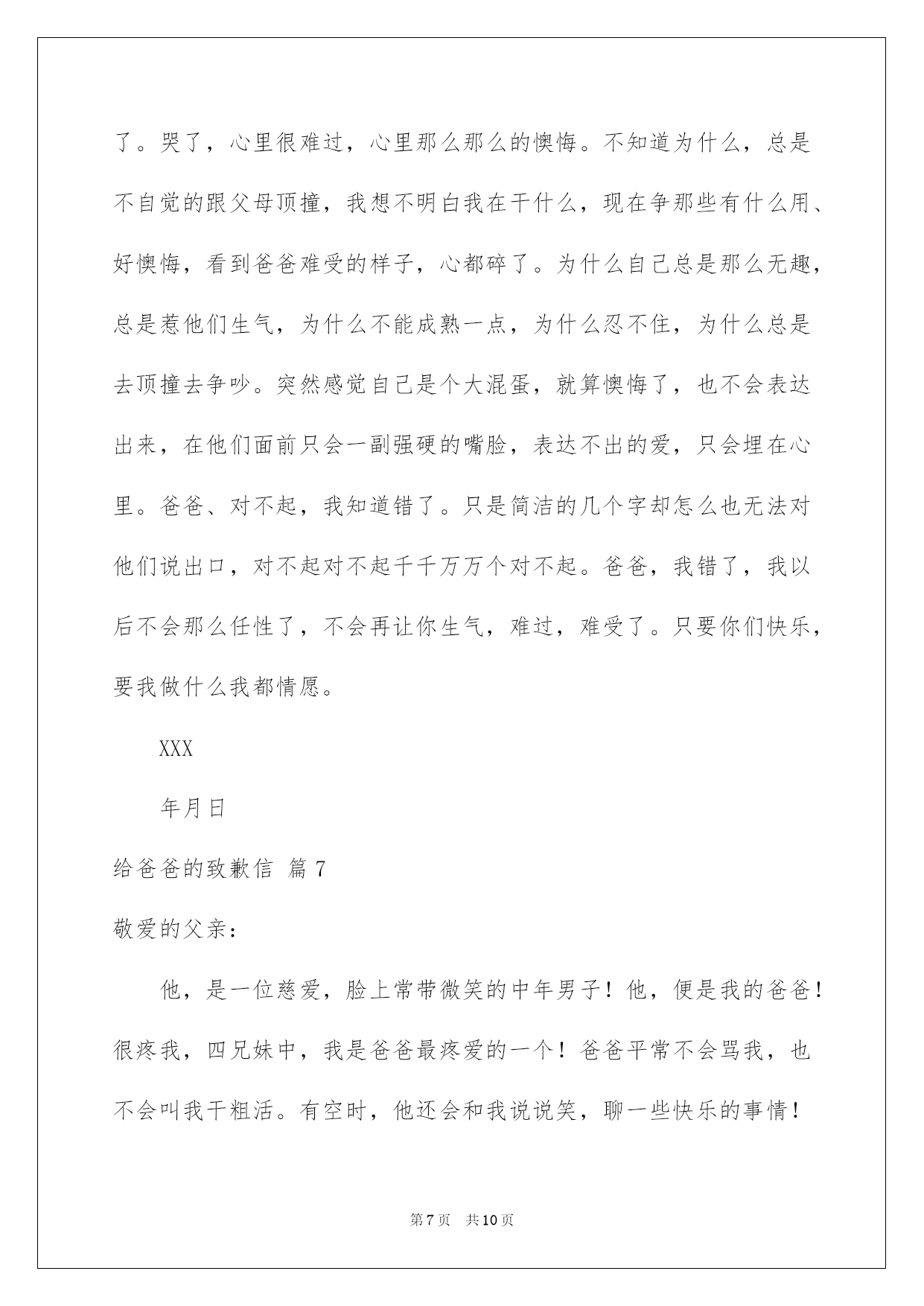 了。哭了，心里很难过，心里那么那么的懊悔。不知道为什么，总是不自觉的跟父母顶撞，我想不明白我在干什么，现在争那些有什么用、好懊悔，看到爸爸难受的样子，心都碎了。为什么自己总是那么无趣，总是惹他们生气，为什么不能成熟一点，为什么忍不住，为什么总是去顶撞去争吵。突然感觉自己是个大混蛋，就算懊悔了，也不会表达出来，在他们面前只会一副强硬的嘴脸，表达不出的爱，只会埋在心里。爸爸、对不起，我知道错了。只是简洁的几个字却怎么也无法对他们说出口，对不起对不起千千万万个对不起。爸爸，我错了，我以后不会那么任性了，不会再让你生气，难过，难受了。只要你们快乐，要我做什么我都情愿。

XXX

年月日

给爸爸的致歉信 篇7

敬爱的父亲：

他，是一位慈爱，脸上常带微笑的中年男子！他，便是我的爸爸！很疼我，四兄妹中，我是爸爸最疼爱的一个！爸爸平常不会骂我，也不会叫我干粗活。有空时，他还会和我说说笑，聊一些快乐的事情！

第7页 共10页